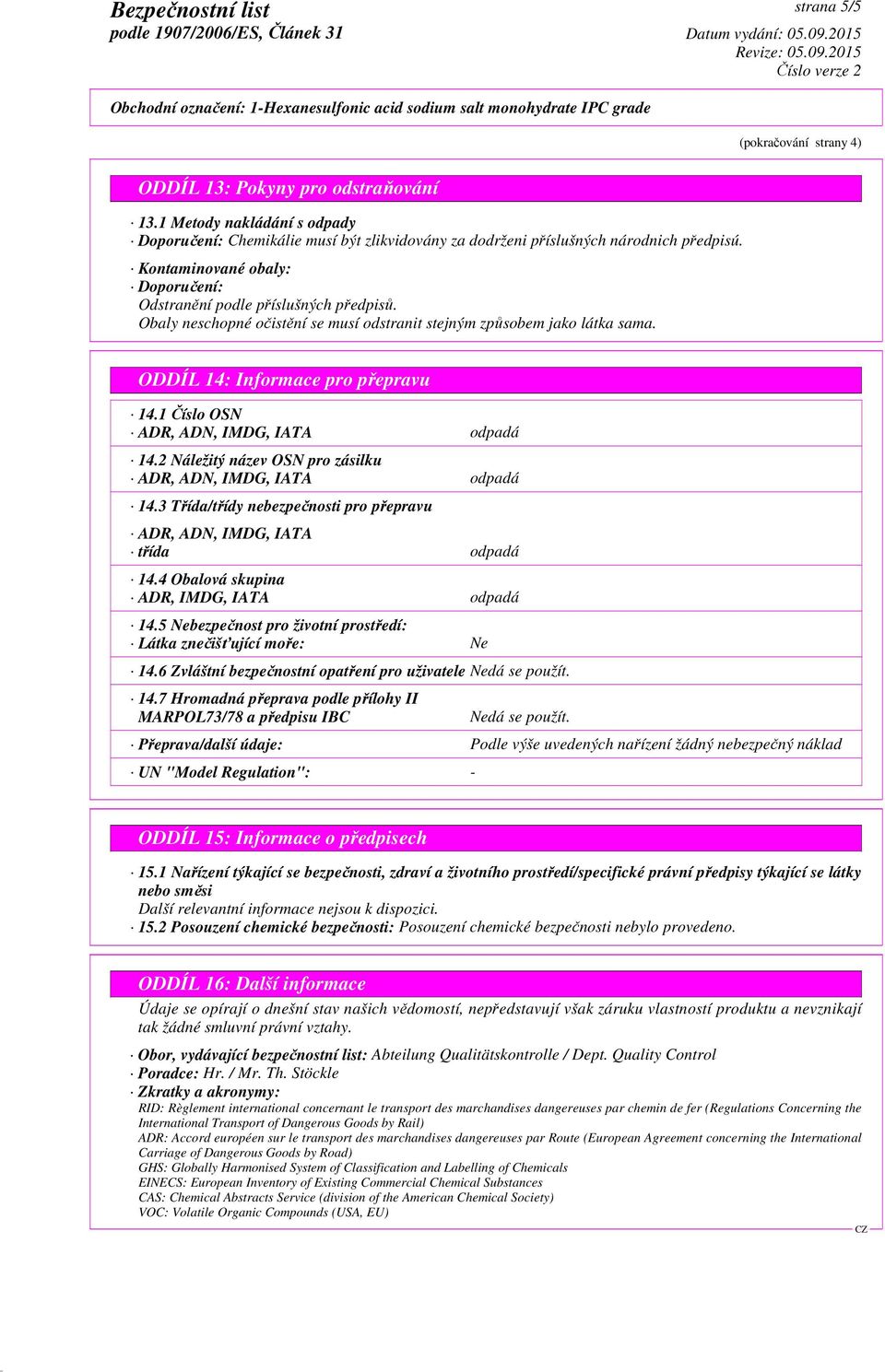 Bezpečnostní list
podle 1907/2006/ES, Článek 31

strana 5/5

Datum vydání: 05.09.2015
Revize: 05.09.2015
Číslo verze 2

Obchodní označení: 1-Hexanesulfonic acid sodium salt monohydrate IPC grade

(pokračování strany 4)

ODDÍL 13: Pokyny pro odstraňování

· 13.1 Metody nakládání s odpady
· Doporučení: Chemikálie musí být zlikvidovány za dodrženi příslušných národnich předpisú.

· Kontaminované obaly:
· Doporučení:
Odstranění podle příslušných předpisů.
Obaly neschopné očistění se musí odstranit stejným způsobem jako látka sama.

ODDÍL 14: Informace pro přepravu

· 14.1 Číslo OSN
· ADR, ADN, IMDG, IATA odpadá

· 14.2 Náležitý název OSN pro zásilku
· ADR, ADN, IMDG, IATA odpadá

· 14.3 Třída/třídy nebezpečnosti pro přepravu

· ADR, ADN, IMDG, IATA
· třída odpadá

· 14.4 Obalová skupina
· ADR, IMDG, IATA odpadá

· 14.5 Nebezpečnost pro životní prostředí:
· Látka znečišťující moře: Ne

· 14.6 Zvláštní bezpečnostní opatření pro uživatele Nedá se použít.

· 14.7 Hromadná přeprava podle přílohy II
MARPOL73/78 a předpisu IBC Nedá se použít.

· Přeprava/další údaje: Podle výše uvedených nařízení žádný nebezpečný náklad

· UN "Model Regulation": -

ODDÍL 15: Informace o předpisech

· 15.1 Nařízení týkající se bezpečnosti, zdraví a životního prostředí/specifické právní předpisy týkající se látky nebo směsi
Další relevantní informace nejsou k dispozici.
· 15.2 Posouzení chemické bezpečnosti: Posouzení chemické bezpečnosti nebylo provedeno.

ODDÍL 16: Další informace

Údaje se opírají o dnešní stav našich vědomostí, nepředstavují však záruku vlastností produktu a nevznikají tak žádné smluvní právní vztahy.

· Obor, vydávající bezpečnostní list: Abteilung Qualitätskontrolle / Dept. Quality Control
· Poradce: Hr. / Mr. Th. Stöckle
· Zkratky a akronymy:
RID: Règlement international concernant le transport des marchandises dangereuses par chemin de fer (Regulations Concerning the International Transport of Dangerous Goods by Rail)
ADR: Accord européen sur le transport des marchandises dangereuses par Route (European Agreement concerning the International Carriage of Dangerous Goods by Road)
GHS: Globally Harmonised System of Classification and Labelling of Chemicals
EINECS: European Inventory of Existing Commercial Chemical Substances
CAS: Chemical Abstracts Service (division of the American Chemical Society)
VOC: Volatile Organic Compounds (USA, EU)

CZ